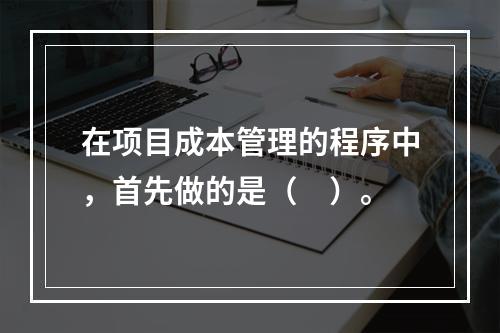 在项目成本管理的程序中，首先做的是（　）。